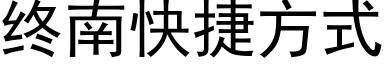 终南快捷方式